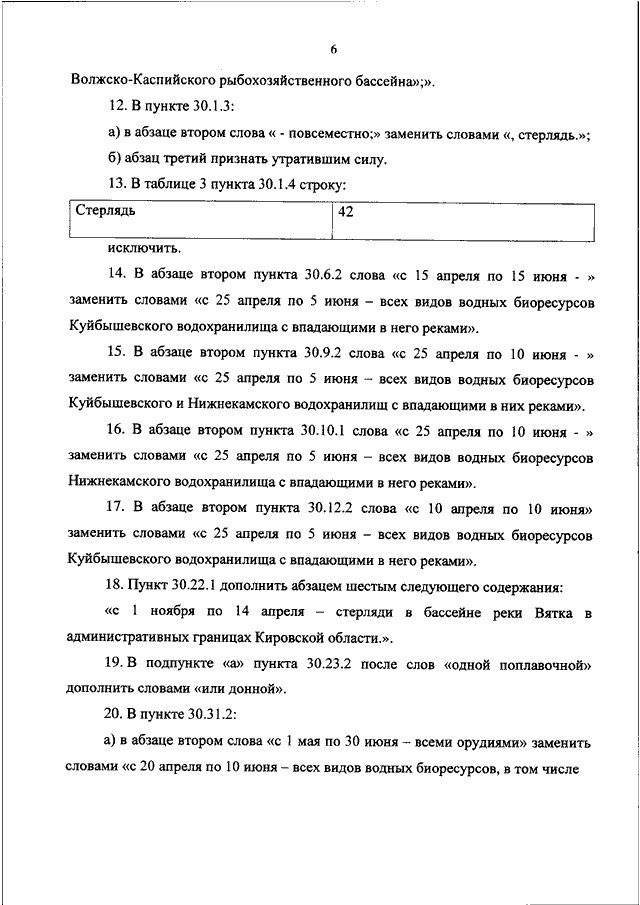 6

Волжско-Каспийского рыбохозяйственного бассейна»;».

12. В пункте 30.1.3:

а) в абзаце втором слова « - повсеместно;» заменить словами «, стерлядь.»;

б) абзац третий признать утратившим силу.

13. В таблице 3 пункта 30.1.4 строку:

| Стерлядь | 42 |
|---|---|

исключить.

14. В абзаце втором пункта 30.6.2 слова «с 15 апреля по 15 июня - » заменить словами «с 25 апреля по 5 июня – всех видов водных биоресурсов Куйбышевского водохранилища с впадающими в него реками».

15. В абзаце втором пункта 30.9.2 слова «с 25 апреля по 10 июня - » заменить словами «с 25 апреля по 5 июня – всех видов водных биоресурсов Куйбышевского и Нижнекамского водохранилищ с впадающими в них реками».

16. В абзаце втором пункта 30.10.1 слова «с 25 апреля по 10 июня - » заменить словами «с 25 апреля по 5 июня – всех видов водных биоресурсов Нижнекамского водохранилища с впадающими в него реками».

17. В абзаце втором пункта 30.12.2 слова «с 10 апреля по 10 июня» заменить словами «с 25 апреля по 5 июня – всех видов водных биоресурсов Куйбышевского водохранилища с впадающими в него реками».

18. Пункт 30.22.1 дополнить абзацем шестым следующего содержания:

«с 1 ноября по 14 апреля – стерляди в бассейне реки Вятка в административных границах Кировской области.».

19. В подпункте «а» пункта 30.23.2 после слов «одной поплавочной» дополнить словами «или донной».

20. В пункте 30.31.2:

а) в абзаце втором слова «с 1 мая по 30 июня – всеми орудиями» заменить словами «с 20 апреля по 10 июня – всех видов водных биоресурсов, в том числе